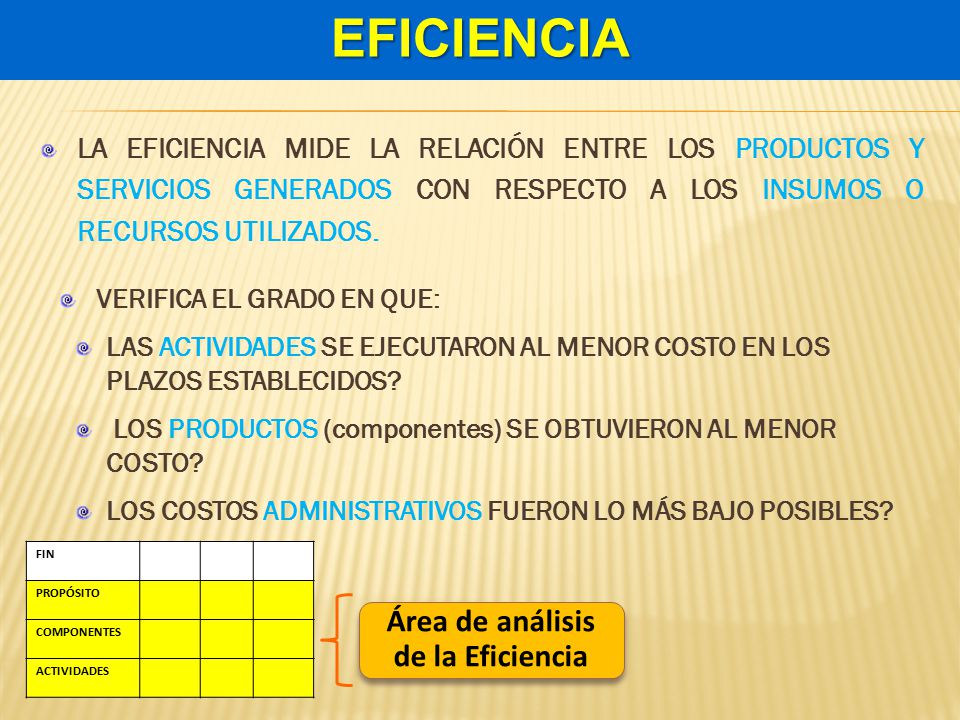 EFICIENCIA

LA EFICIENCIA MIDE LA RELACIÓN ENTRE LOS PRODUCTOS Y SERVICIOS GENERADOS CON RESPECTO A LOS INSUMOS O RECURSOS UTILIZADOS.

VERIFICA EL GRADO EN QUE:

LAS ACTIVIDADES SE EJECUTARON AL MENOR COSTO EN LOS PLAZOS ESTABLECIDOS?

LOS PRODUCTOS (componentes) SE OBTUVIERON AL MENOR COSTO?

LOS COSTOS ADMINISTRATIVOS FUERON LO MÁS BAJO POSIBLES?

| FIN | | | |
|---|---|---|---|
| PROPÓSITO | | | |
| COMPONENTES | | | |
| ACTIVIDADES | | | |

Área de análisis de la Eficiencia